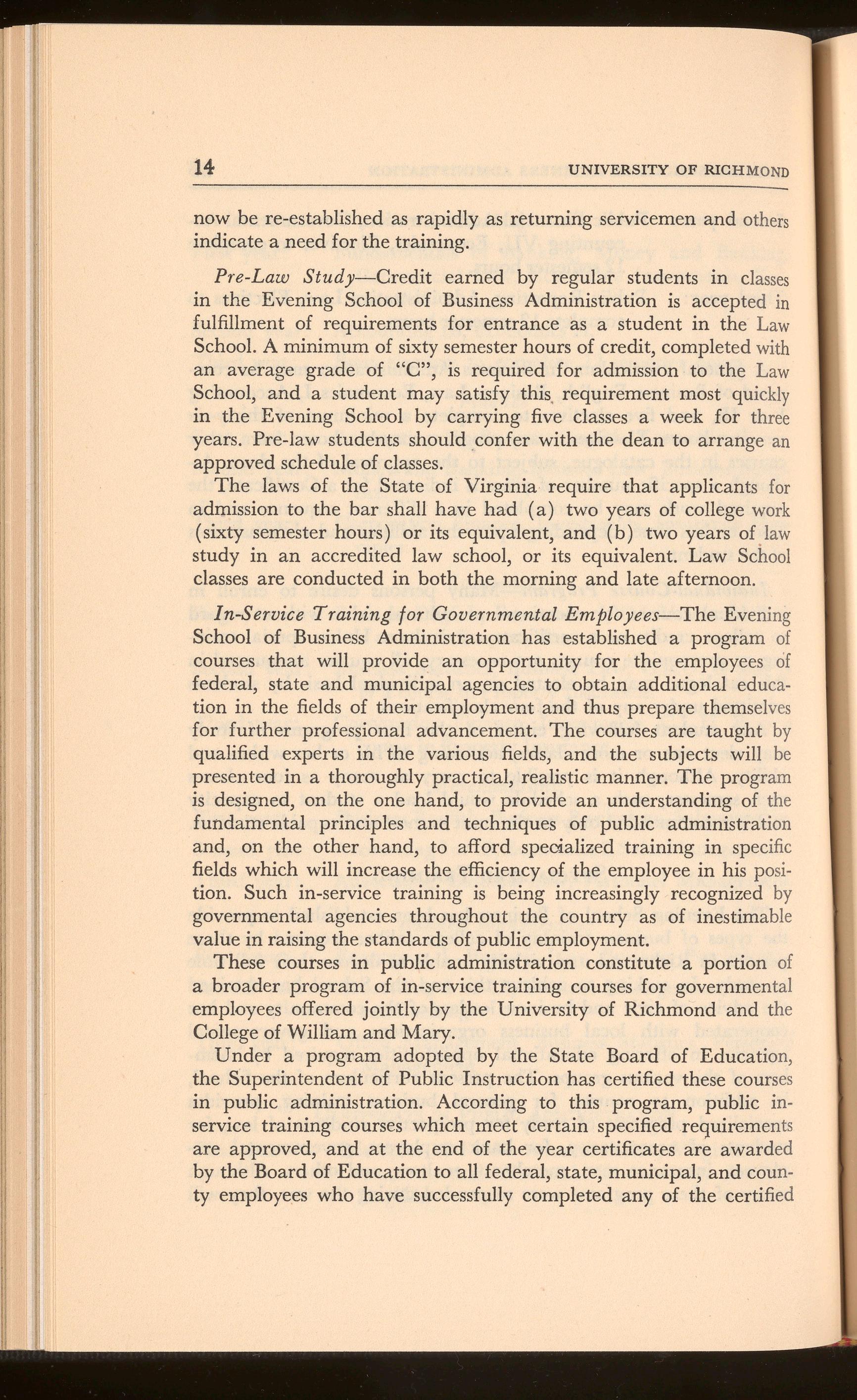 14 UNIVERSITY OF RICHMOND

now be re-established as rapidly as returning servicemen and others indicate a need for the training.

Pre-Law Study—Credit earned by regular students in classes in the Evening School of Business Administration is accepted in fulfillment of requirements for entrance as a student in the Law School. A minimum of sixty semester hours of credit, completed with an average grade of "C", is required for admission to the Law School, and a student may satisfy this requirement most quickly in the Evening School by carrying five classes a week for three years. Pre-law students should confer with the dean to arrange an approved schedule of classes.

The laws of the State of Virginia require that applicants for admission to the bar shall have had (a) two years of college work (sixty semester hours) or its equivalent, and (b) two years of law study in an accredited law school, or its equivalent. Law School classes are conducted in both the morning and late afternoon.

In-Service Training for Governmental Employees—The Evening School of Business Administration has established a program of courses that will provide an opportunity for the employees of federal, state and municipal agencies to obtain additional education in the fields of their employment and thus prepare themselves for further professional advancement. The courses are taught by qualified experts in the various fields, and the subjects will be presented in a thoroughly practical, realistic manner. The program is designed, on the one hand, to provide an understanding of the fundamental principles and techniques of public administration and, on the other hand, to afford specialized training in specific fields which will increase the efficiency of the employee in his position. Such in-service training is being increasingly recognized by governmental agencies throughout the country as of inestimable value in raising the standards of public employment.

These courses in public administration constitute a portion of a broader program of in-service training courses for governmental employees offered jointly by the University of Richmond and the College of William and Mary.

Under a program adopted by the State Board of Education, the Superintendent of Public Instruction has certified these courses in public administration. According to this program, public in-service training courses which meet certain specified requirements are approved, and at the end of the year certificates are awarded by the Board of Education to all federal, state, municipal, and county employees who have successfully completed any of the certified